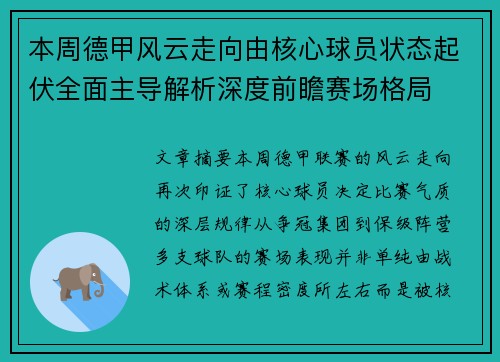 本周德甲风云走向由核心球员状态起伏全面主导解析深度前瞻赛场格局

文章摘要本周德甲联赛的风云走向再次印证了核心球员决定比赛气质的深层规律从争冠集团到保级阵营多支球队的赛场表现并非单纯由战术体系或赛程密度所左右而是被核